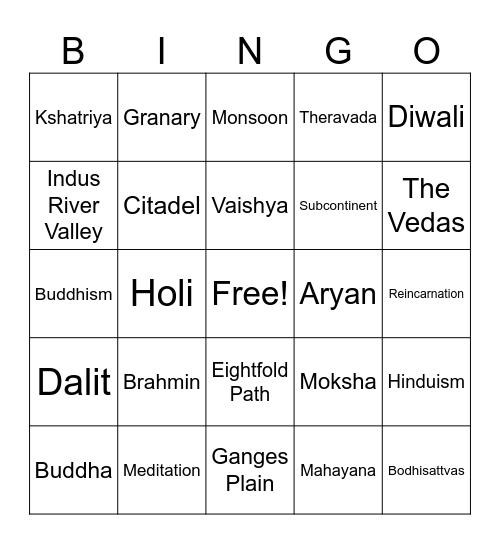 | B | I | N | G | O |
|---|---|---|---|---|
| Kshatriya | Granary | Monsoon | Theravada | Diwali |
| Indus River Valley | Citadel | Vaishya | Subcontinent | The Vedas |
| Buddhism | Holi | Free! | Aryan | Reincarnation |
| Dalit | Brahmin | Eightfold Path | Moksha | Hinduism |
| Buddha | Meditation | Ganges Plain | Mahayana | Bodhisattvas |